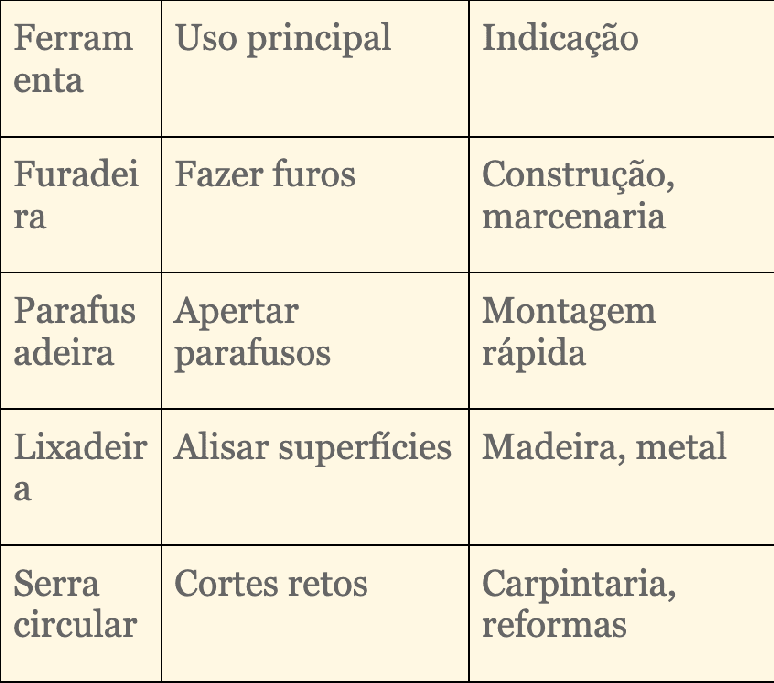 | Ferramenta | Uso principal | Indicação |
|---|---|---|
| Furadeira | Fazer furos | Construção, marcenaria |
| Parafusadeira | Apertar parafusos | Montagem rápida |
| Lixadeira | Alisar superfícies | Madeira, metal |
| Serra circular | Cortes retos | Carpintaria, reformas |